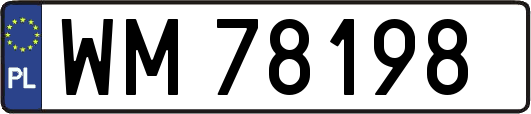 PL
WM 78198